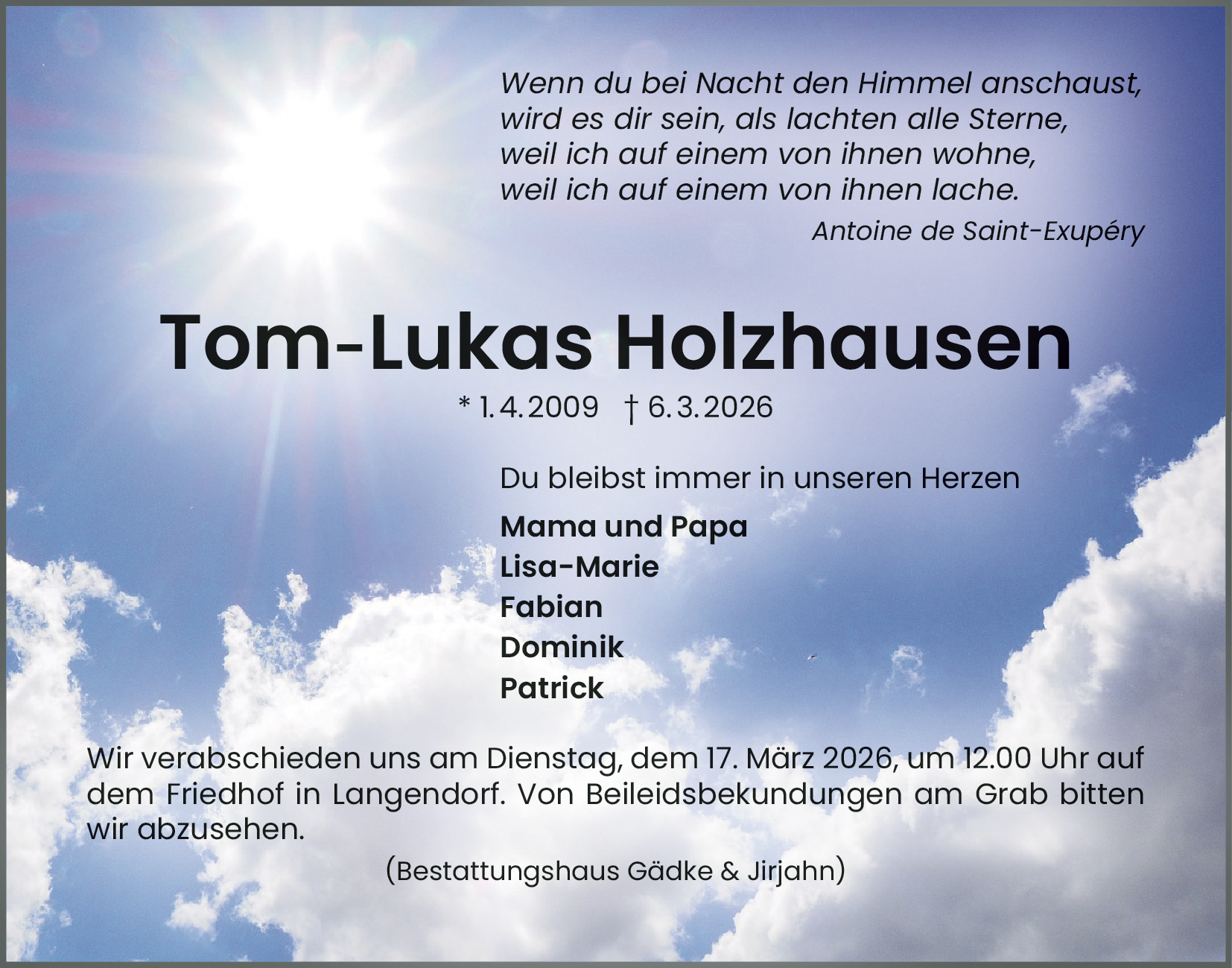 Wenn du bei Nacht den Himmel anschaust,
wird es dir sein, als lachten alle Sterne,
weil ich auf einem von ihnen wohne,
weil ich auf einem von ihnen lache.

Antoine de Saint-Exupéry

Tom-Lukas Holzhausen

* 1.4.2009 † 6.3.2026

Du bleibst immer in unseren Herzen

Mama und Papa
Lisa-Marie
Fabian
Dominik
Patrick

Wir verabschieden uns am Dienstag, dem 17. März 2026, um 12.00 Uhr auf dem Friedhof in Langendorf. Von Beileidsbekundungen am Grab bitten wir abzusehen.

(Bestattungshaus Gädke & Jirjahn)